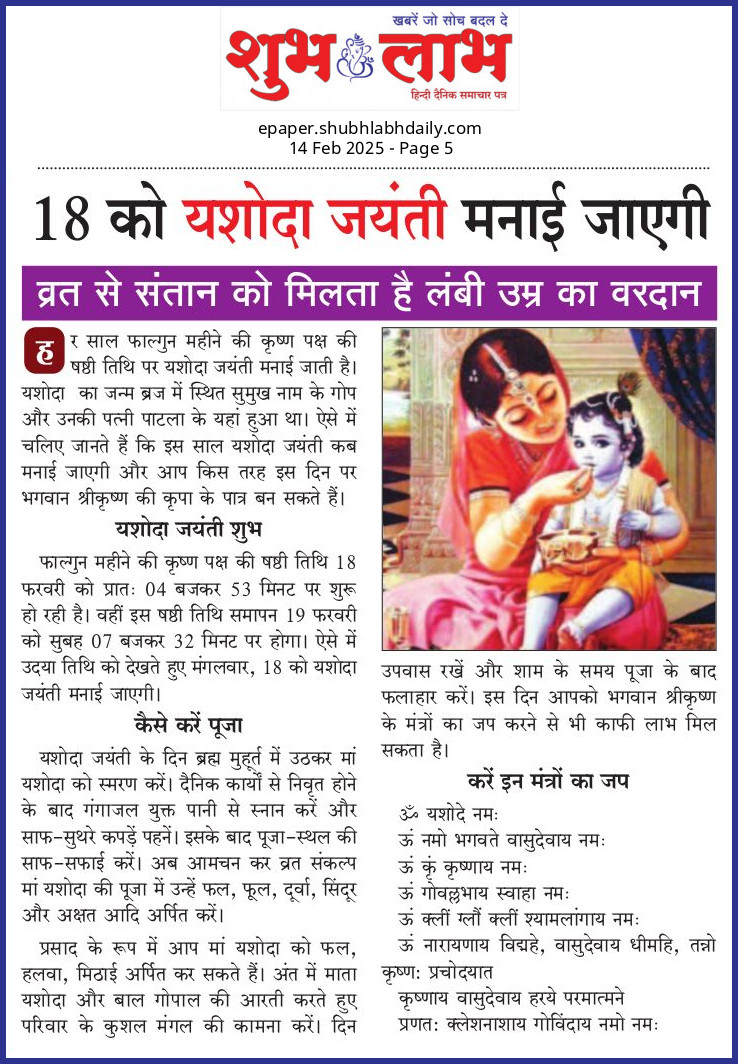 खबरें जो सोच बदल दे
शुभ लाभ
हिन्दी दैनिक समाचार पत्र

epaper.shubhlabhdaily.com
14 Feb 2025 - Page 5

18 को यशोदा जयंती मनाई जाएगी

व्रत से संतान को मिलता है लंबी उम्र का वरदान

हर साल फाल्गुन महीने की कृष्ण पक्ष की षष्ठी तिथि पर यशोदा जयंती मनाई जाती है। यशोदा का जन्म ब्रज में स्थित सुमुख नाम के गोप और उनकी पत्नी पाटला के यहां हुआ था। ऐसे में चलिए जानते हैं कि इस साल यशोदा जयंती कब मनाई जाएगी और आप किस तरह इस दिन पर भगवान श्रीकृष्ण की कृपा के पात्र बन सकते हैं।

यशोदा जयंती शुभ

फाल्गुन महीने की कृष्ण पक्ष की षष्ठी तिथि 18 फरवरी को प्रातः 04 बजकर 53 मिनट पर शुरू हो रही है। वहीं इस षष्ठी तिथि समापन 19 फरवरी को सुबह 07 बजकर 32 मिनट पर होगा। ऐसे में उदया तिथि को देखते हुए मंगलवार, 18 को यशोदा जयंती मनाई जाएगी।

कैसे करें पूजा

यशोदा जयंती के दिन ब्रह्म मुहूर्त में उठकर मां यशोदा को स्मरण करें। दैनिक कार्यों से निवृत होने के बाद गंगाजल युक्त पानी से स्नान करें और साफ-सुथरे कपड़ें पहनें। इसके बाद पूजा-स्थल की साफ-सफाई करें। अब आमचन कर व्रत संकल्प मां यशोदा की पूजा में उन्हें फल, फूल, दूर्वा, सिंदूर और अक्षत आदि अर्पित करें।

प्रसाद के रूप में आप मां यशोदा को फल, हलवा, मिठाई अर्पित कर सकते हैं। अंत में माता यशोदा और बाल गोपाल की आरती करते हुए परिवार के कुशल मंगल की कामना करें। दिन उपवास रखें और शाम के समय पूजा के बाद फलाहार करें। इस दिन आपको भगवान श्रीकृष्ण के मंत्रों का जप करने से भी काफी लाभ मिल सकता है।

करें इन मंत्रों का जप

ॐ यशोदे नमः
ऊं नमो भगवते वासुदेवाय नमः
ऊं कृं कृष्णाय नमः
ऊं गोवल्लभाय स्वाहा नमः
ऊं क्लीं ग्लौं क्लीं श्यामलांगाय नमः
ऊं नारायणाय विद्महे, वासुदेवाय धीमहि, तन्नो कृष्णः प्रचोदयात
कृष्णाय वासुदेवाय हरये परमात्मने
प्रणतः क्लेशनाशाय गोविंदाय नमो नमः